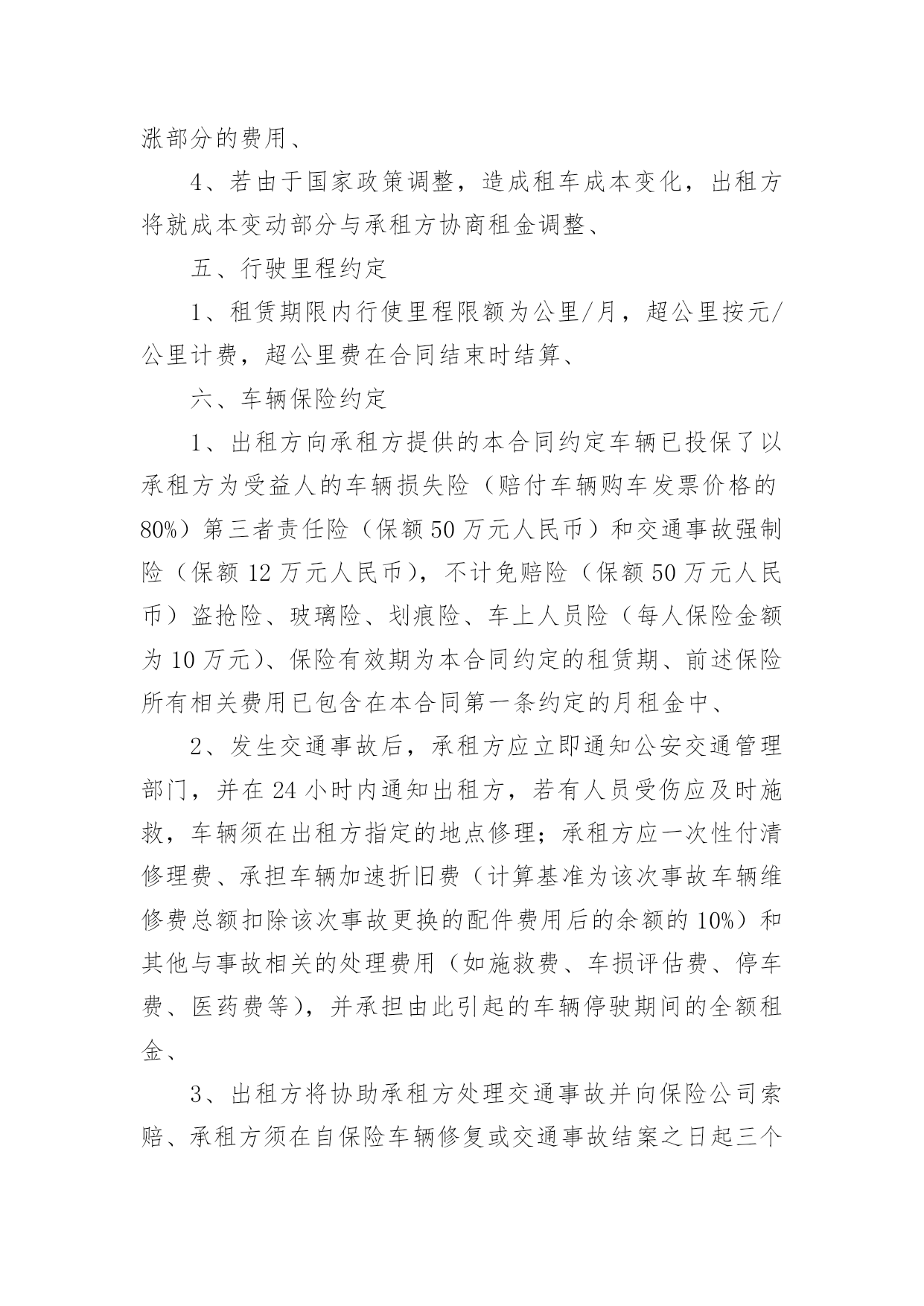 涨部分的费用、

4、若由于国家政策调整，造成租车成本变化，出租方将就成本变动部分与承租方协商租金调整、

五、行驶里程约定

1、租赁期限内行使里程限额为公里/月，超公里按元/公里计费，超公里费在合同结束时结算、

六、车辆保险约定

1、出租方向承租方提供的本合同约定车辆已投保了以承租方为受益人的车辆损失险（赔付车辆购车发票价格的80%）第三者责任险（保额50万元人民币）和交通事故强制险（保额12万元人民币），不计免赔险（保额50万元人民币）盗抢险、玻璃险、划痕险、车上人员险（每人保险金额为10万元）、保险有效期为本合同约定的租赁期、前述保险所有相关费用已包含在本合同第一条约定的月租金中、

2、发生交通事故后，承租方应立即通知公安交通管理部门，并在24小时内通知出租方，若有人员受伤应及时施救，车辆须在出租方指定的地点修理；承租方应一次性付清修理费、承担车辆加速折旧费（计算基准为该次事故车辆维修费总额扣除该次事故更换的配件费用后的余额的10%）和其他与事故相关的处理费用（如施救费、车损评估费、停车费、医药费等），并承担由此引起的车辆停驶期间的全额租金、

3、出租方将协助承租方处理交通事故并向保险公司索赔、承租方须在自保险车辆修复或交通事故结案之日起三个